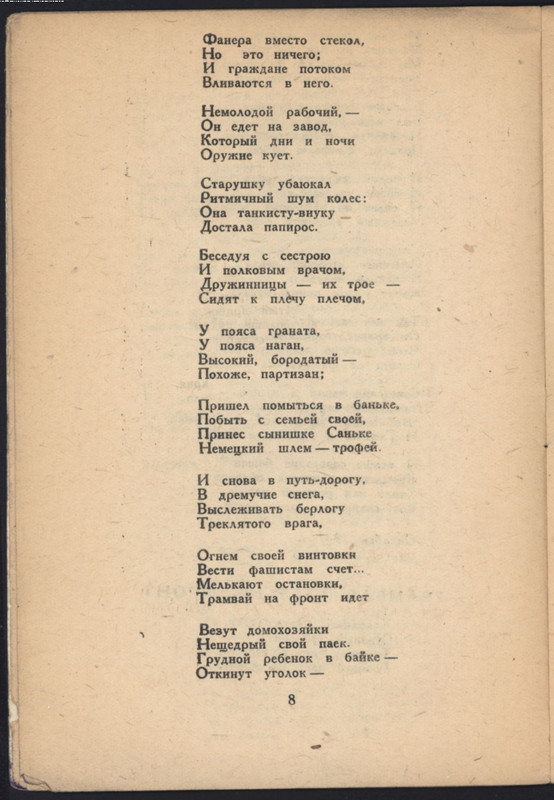 Фанера вместо стекол,
Но это ничего;
И граждане потоком
Вливаются в него.

Немолодой рабочий, —
Он едет на завод,
Который дни и ночи
Оружие кует.

Старушку убаюкал
Ритмичный шум колес:
Она танкисту-внуку
Достала папирос.

Беседуя с сестрою
И полковым врачом,
Дружинницы — их трое —
Сидят к плечу плечом,

У пояса граната,
У пояса наган,
Высокий, бородатый —
Похоже, партизан;

Пришел помыться в баньке,
Побыть с семьей своей,
Принес сынишке Саньке
Немецкий шлем — трофей.

И снова в путь-дорогу,
В дремучие снега,
Выслеживать берлогу
Треклятого врага,

Огнем своей винтовки
Вести фашистам счет...
Мелькают остановки,
Трамвай на фронт идет

Везут домохозяйки
Нещедрый свой паек.
Грудной ребенок в байке —
Откинут уголок —

8